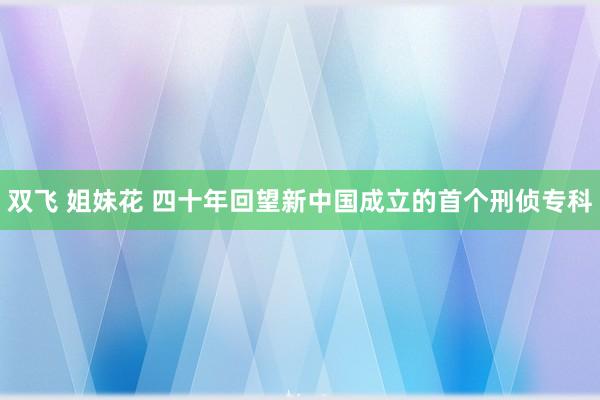 双飞 姐妹花 四十年回望新中国成立的首个刑侦专科